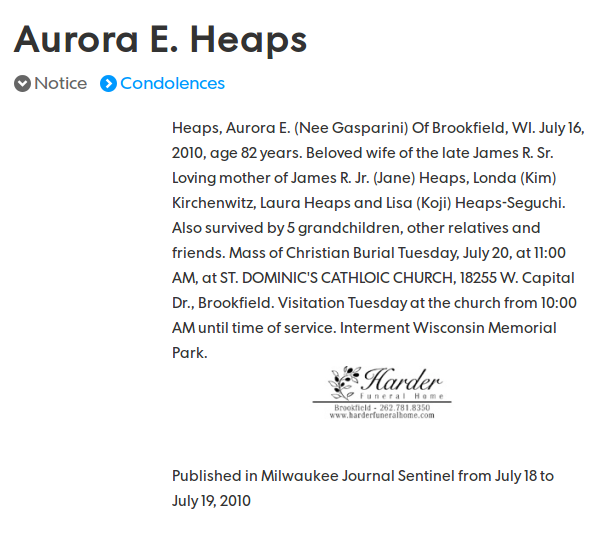 Aurora E. Heaps

Notice Condolences

Heaps, Aurora E. (Nee Gasparini) Of Brookfield, WI. July 16, 2010, age 82 years. Beloved wife of the late James R. Sr. Loving mother of James R. Jr. (Jane) Heaps, Londa (Kim) Kirchenwitz, Laura Heaps and Lisa (Koji) Heaps-Seguchi. Also survived by 5 grandchildren, other relatives and friends. Mass of Christian Burial Tuesday, July 20, at 11:00 AM, at ST. DOMINIC'S CATHLOIC CHURCH, 18255 W. Capital Dr., Brookfield. Visitation Tuesday at the church from 10:00 AM until time of service. Interment Wisconsin Memorial Park.

Harder
Funeral Home
Brookfield - 262.781.8350
www.harderfuneralhome.com

Published in Milwaukee Journal Sentinel from July 18 to July 19, 2010